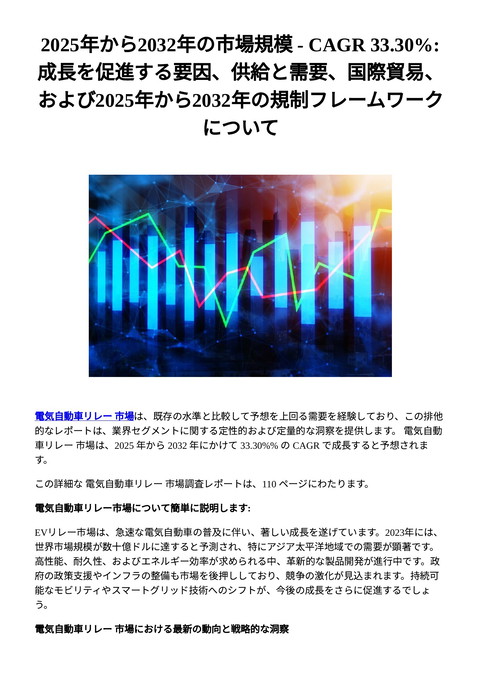 2025年から2032年の市場規模 - CAGR 33.30%: 成長を促進する要因、供給と需要、国際貿易、および2025年から2032年の規制フレームワークについて

電気自動車リレー 市場は、既存の水準と比較して予想を上回る需要を経験しており、この排他的なレポートは、業界セグメントに関する定性的および定量的な洞察を提供します。 電気自動車リレー 市場は、2025 年から 2032 年にかけて 33.30%% の CAGR で成長すると予想されます。

この詳細な 電気自動車リレー 市場調査レポートは、110 ページにわたります。

電気自動車リレー市場について簡単に説明します:

EVリレー市場は、急速な電気自動車の普及に伴い、著しい成長を遂げています。2023年には、世界市場規模が数十億ドルに達すると予測され、特にアジア太平洋地域での需要が顕著です。高性能、耐久性、およびエネルギー効率が求められる中、革新的な製品開発が進行中です。政府の政策支援やインフラの整備も市場を後押ししており、競争の激化が見込まれます。持続可能なモビリティやスマートグリッド技術へのシフトが、今後の成長をさらに促進するでしょう。

電気自動車リレー 市場における最新の動向と戦略的な洞察